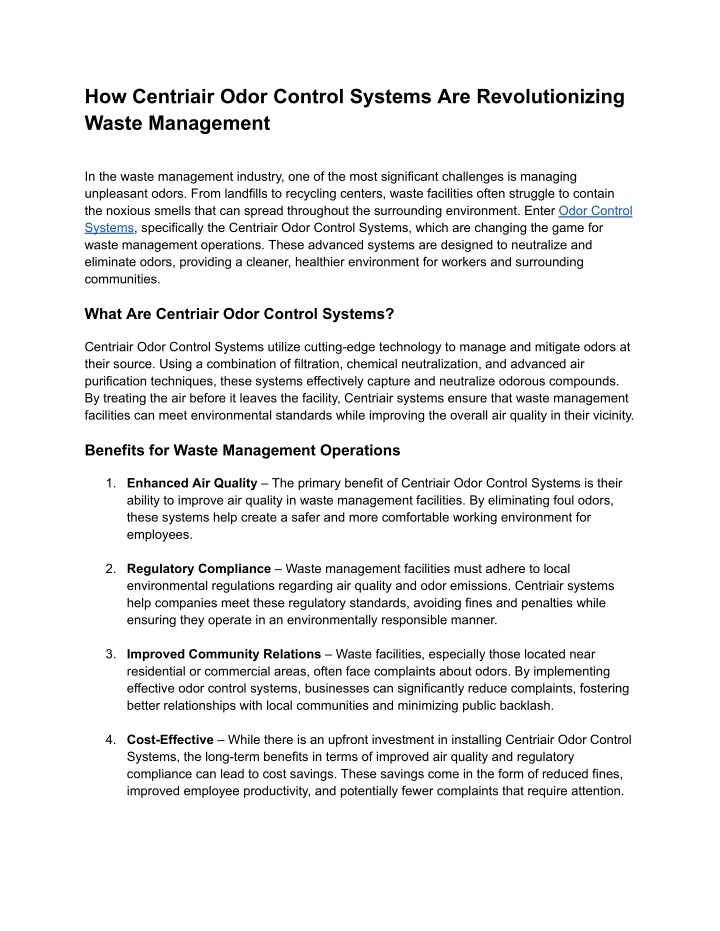 How Centriair Odor Control Systems Are Revolutionizing Waste Management

In the waste management industry, one of the most significant challenges is managing unpleasant odors. From landfills to recycling centers, waste facilities often struggle to contain the noxious smells that can spread throughout the surrounding environment. Enter Odor Control Systems, specifically the Centriair Odor Control Systems, which are changing the game for waste management operations. These advanced systems are designed to neutralize and eliminate odors, providing a cleaner, healthier environment for workers and surrounding communities.

What Are Centriair Odor Control Systems?

Centriair Odor Control Systems utilize cutting-edge technology to manage and mitigate odors at their source. Using a combination of filtration, chemical neutralization, and advanced air purification techniques, these systems effectively capture and neutralize odorous compounds. By treating the air before it leaves the facility, Centriair systems ensure that waste management facilities can meet environmental standards while improving the overall air quality in their vicinity.

Benefits for Waste Management Operations

1. Enhanced Air Quality – The primary benefit of Centriair Odor Control Systems is their ability to improve air quality in waste management facilities. By eliminating foul odors, these systems help create a safer and more comfortable working environment for employees.

2. Regulatory Compliance – Waste management facilities must adhere to local environmental regulations regarding air quality and odor emissions. Centriair systems help companies meet these regulatory standards, avoiding fines and penalties while ensuring they operate in an environmentally responsible manner.

3. Improved Community Relations – Waste facilities, especially those located near residential or commercial areas, often face complaints about odors. By implementing effective odor control systems, businesses can significantly reduce complaints, fostering better relationships with local communities and minimizing public backlash.

4. Cost-Effective – While there is an upfront investment in installing Centriair Odor Control Systems, the long-term benefits in terms of improved air quality and regulatory compliance can lead to cost savings. These savings come in the form of reduced fines, improved employee productivity, and potentially fewer complaints that require attention.